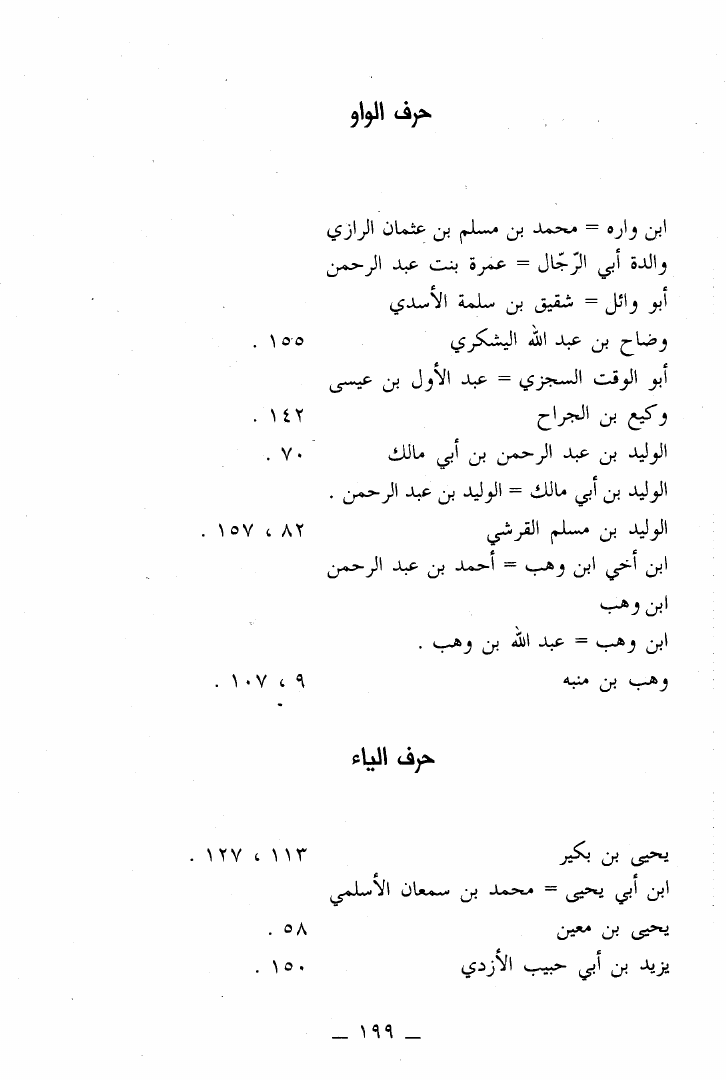 حرف الواو

ابن واره = محمد بن مسلم بن عثمان الرازي
والدة أبي الرّجّال = عمرة بنت عبد الرحمن
أبو وائل = شقيق بن سلمة الأسدي
وضاح بن عبد الله اليشكري ١٥٥ .
أبو الوقت السجزي = عبد الأول بن عيسى
وكيع بن الجراح ١٤٢ .
الوليد بن عبد الرحمن بن أبي مالك ٧٠ .
الوليد بن أبي مالك = الوليد بن عبد الرحمن .
الوليد بن مسلم القرشي ٨٢ ، ١٥٧ .
ابن أخي ابن وهب = أحمد بن عبد الرحمن ابن وهب
ابن وهب = عبد الله بن وهب .
وهب بن منبه ٩ ، ١٠٧ .

حرف الياء

يحيى بن بكير ١١٣ ، ١٢٧ .
ابن أبي يحيى = محمد بن سمعان الأسلمي
يحيى بن معين ٥٨ .
يزيد بن أبي حبيب الأزدي ١٥٠ .

— ١٩٩ —